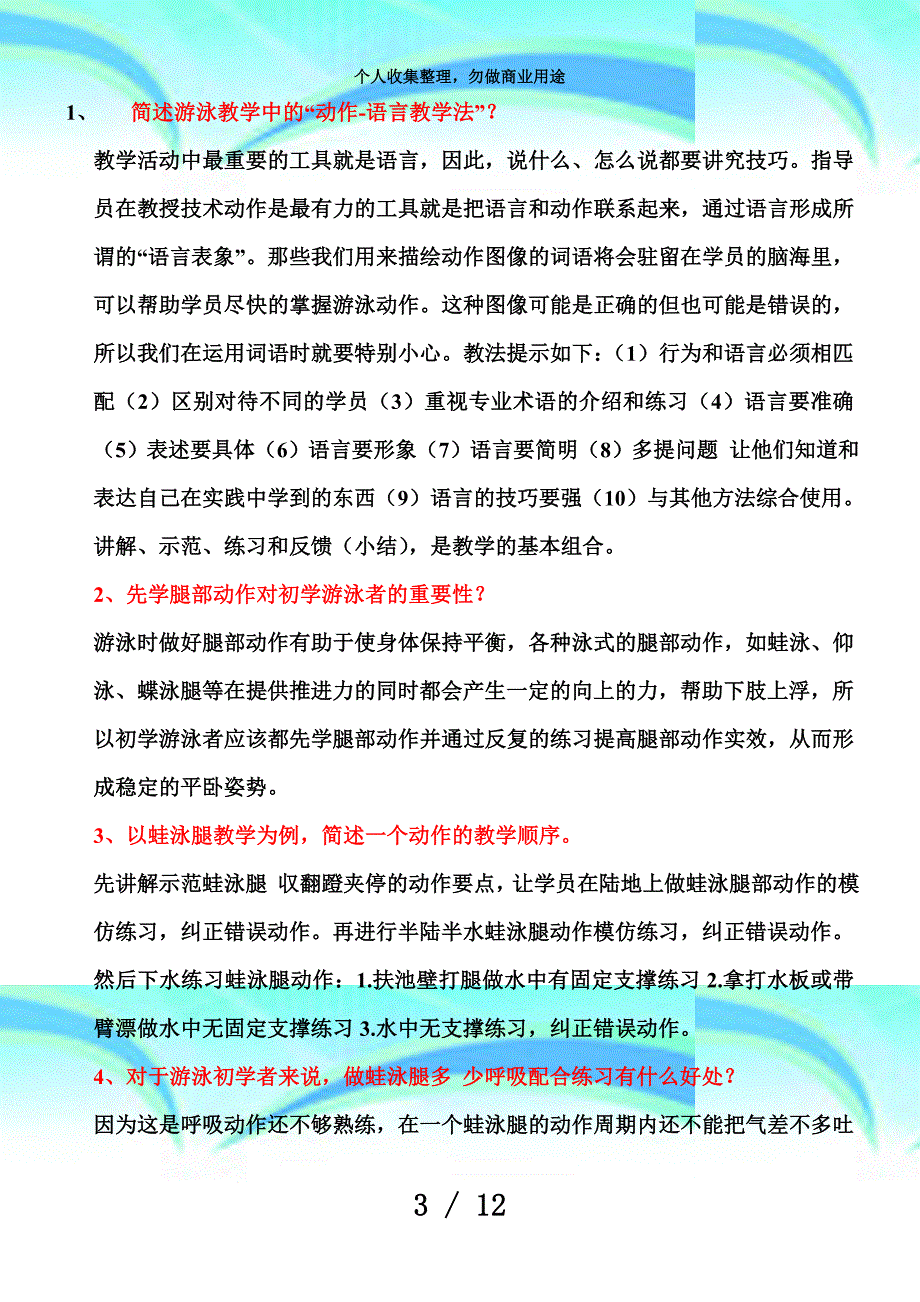 个人收集整理，勿做商业用途

1、 简述游泳教学中的“动作-语言教学法”？

教学活动中最重要的工具就是语言，因此，说什么、怎么说都要讲究技巧。指导员在教授技术动作是最有力的工具就是把语言和动作联系起来，通过语言形成所谓的“语言表象”。那些我们用来描绘动作图像的词语将会驻留在学员的脑海里，可以帮助学员尽快的掌握游泳动作。这种图像可能是正确的但也可能是错误的，所以我们在运用词语时就要特别小心。教法提示如下：（1）行为和语言必须相匹配（2）区别对待不同的学员（3）重视专业术语的介绍和练习（4）语言要准确（5）表述要具体（6）语言要形象（7）语言要简明（8）多提问题 让他们知道和表达自己在实践中学到的东西（9）语言的技巧要强（10）与其他方法综合使用。讲解、示范、练习和反馈（小结），是教学的基本组合。

2、先学腿部动作对初学游泳者的重要性？

游泳时做好腿部动作有助于使身体保持平衡，各种泳式的腿部动作，如蛙泳、仰泳、蝶泳腿等在提供推进力的同时都会产生一定的向上的力，帮助下肢上浮，所以初学游泳者应该都先学腿部动作并通过反复的练习提高腿部动作实效，从而形成稳定的平卧姿势。

3、以蛙泳腿教学为例，简述一个动作的教学顺序。

先讲解示范蛙泳腿 收翻蹬夹停的动作要点，让学员在陆地上做蛙泳腿部动作的模仿练习，纠正错误动作。再进行半陆半水蛙泳腿动作模仿练习，纠正错误动作。然后下水练习蛙泳腿动作：1.扶池壁打腿做水中有固定支撑练习 2.拿打水板或带臂漂做水中无固定支撑练习 3.水中无支撑练习，纠正错误动作。

4、对于游泳初学者来说，做蛙泳腿多 少呼吸配合练习有什么好处？

因为这是呼吸动作还不够熟练，在一个蛙泳腿的动作周期内还不能把气差不多吐

3 / 12